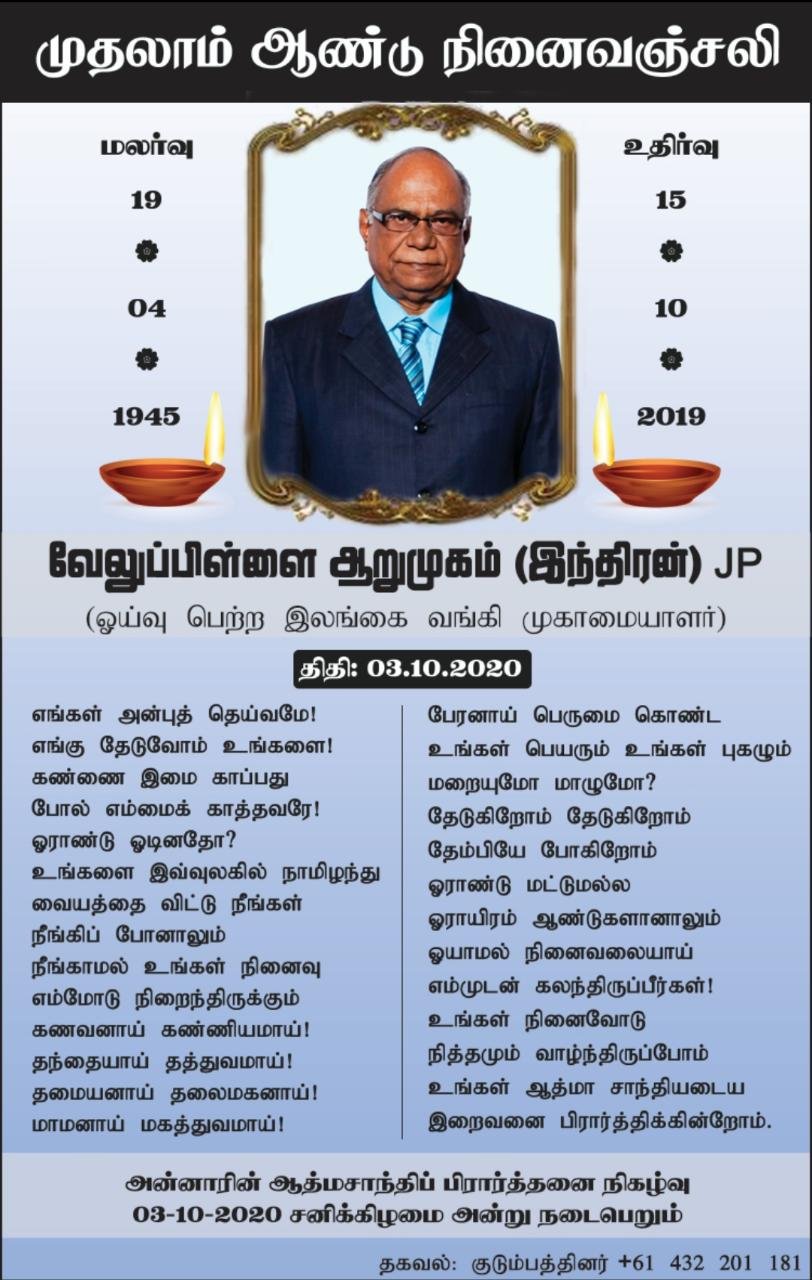 முதலாம் ஆண்டு நினைவஞ்சலி

மலர்வு
19
04
1945

உதிர்வு
15
10
2019

வேலுப்பிள்ளை ஆறுமுகம் (இந்திரன்) JP

(ஓய்வு பெற்ற இலங்கை வங்கி முகாமையாளர்)

திதி: 03.10.2020

எங்கள் அன்புத் தெய்வமே!
எங்கு தேடுவோம் உங்களை!
கண்ணை இமை காப்பது
போல் எம்மைக் காத்தவரே!
ஓராண்டு ஓடினதோ?
உங்களை இவ்வுலகில் நாமிழந்து
வையத்தை விட்டு நீங்கள்
நீங்கிப் போனாலும்
நீங்காமல் உங்கள் நினைவு
எம்மோடு நிறைந்திருக்கும்
கணவனாய் கண்ணியமாய்!
தந்தையாய் தத்துவமாய்!
தமையனாய் தலைமகனாய்!
மாமனாய் மகத்துவமாய்!

பேரனாய் பெருமை கொண்ட
உங்கள் பெயரும் உங்கள் புகழும்
மறையுமோ மாழுமோ?
தேடுகிறோம் தேடுகிறோம்
தேம்பியே போகிறோம்
ஓராண்டு மட்டுமல்ல
ஓராயிரம் ஆண்டுகளானாலும்
ஓயாமல் நினைவலையாய்
எம்முடன் கலந்திருப்பீர்கள்!
உங்கள் நினைவோடு
நித்தமும் வாழ்ந்திருப்போம்
உங்கள் ஆத்மா சாந்தியடைய
இறைவனை பிரார்த்திக்கின்றோம்.

அன்னாரின் ஆத்மசாந்திப் பிரார்த்தனை நிகழ்வு
03-10-2020 சனிக்கிழமை அன்று நடைபெறும்

தகவல்: குடும்பத்தினர் +61 432 201 181